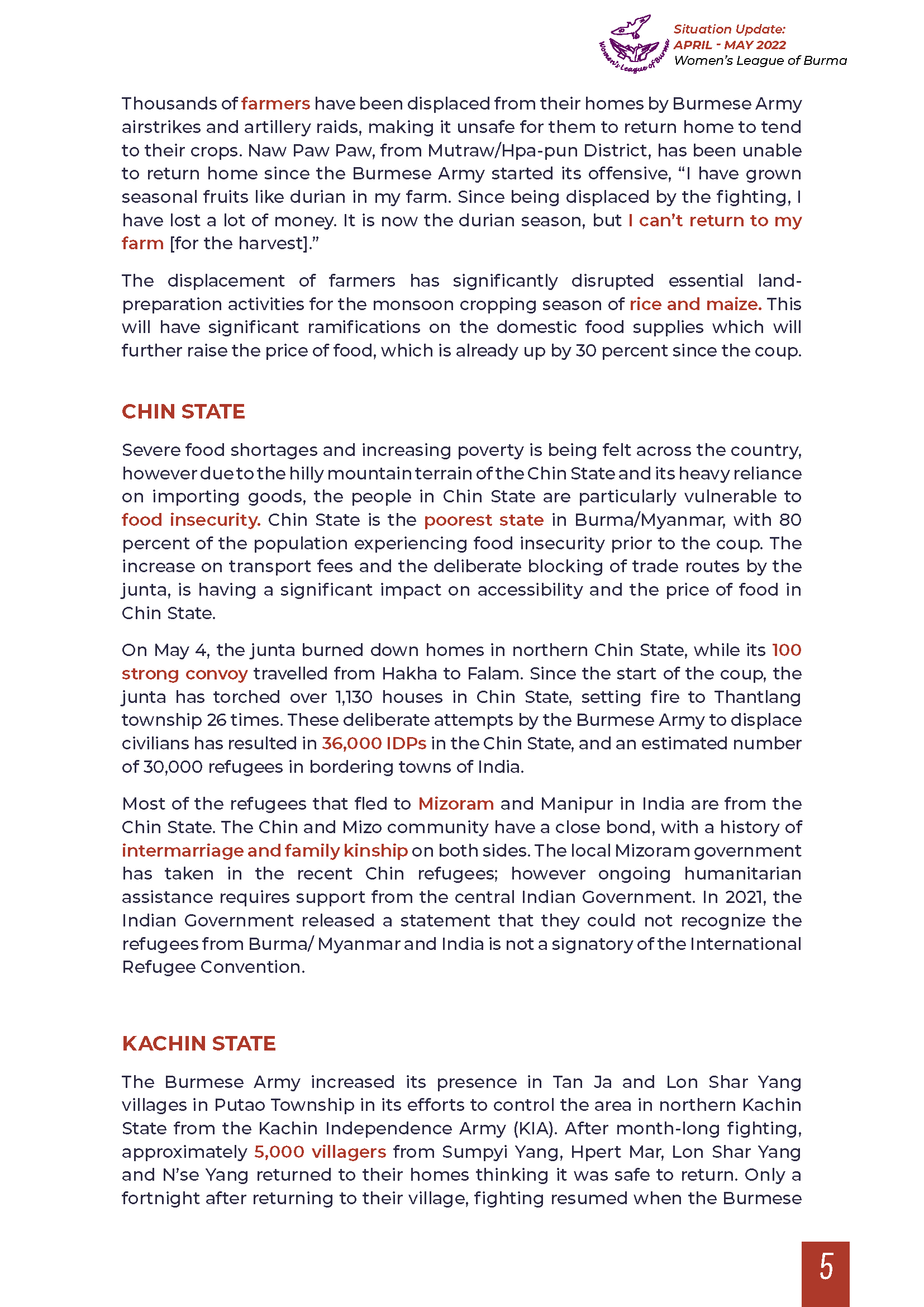 Women's League of Burma

Situation Update:
APRIL - MAY 2022
Women's League of Burma

Thousands of farmers have been displaced from their homes by Burmese Army airstrikes and artillery raids, making it unsafe for them to return home to tend to their crops. Naw Paw Paw, from Mutraw/Hpa-pun District, has been unable to return home since the Burmese Army started its offensive, "I have grown seasonal fruits like durian in my farm. Since being displaced by the fighting, I have lost a lot of money. It is now the durian season, but I can't return to my farm [for the harvest]."

The displacement of farmers has significantly disrupted essential land-preparation activities for the monsoon cropping season of rice and maize. This will have significant ramifications on the domestic food supplies which will further raise the price of food, which is already up by 30 percent since the coup.

CHIN STATE

Severe food shortages and increasing poverty is being felt across the country, however due to the hilly mountain terrain of the Chin State and its heavy reliance on importing goods, the people in Chin State are particularly vulnerable to food insecurity. Chin State is the poorest state in Burma/Myanmar, with 80 percent of the population experiencing food insecurity prior to the coup. The increase on transport fees and the deliberate blocking of trade routes by the junta, is having a significant impact on accessibility and the price of food in Chin State.

On May 4, the junta burned down homes in northern Chin State, while its 100 strong convoy travelled from Hakha to Falam. Since the start of the coup, the junta has torched over 1,130 houses in Chin State, setting fire to Thantlang township 26 times. These deliberate attempts by the Burmese Army to displace civilians has resulted in 36,000 IDPs in the Chin State, and an estimated number of 30,000 refugees in bordering towns of India.

Most of the refugees that fled to Mizoram and Manipur in India are from the Chin State. The Chin and Mizo community have a close bond, with a history of intermarriage and family kinship on both sides. The local Mizoram government has taken in the recent Chin refugees; however ongoing humanitarian assistance requires support from the central Indian Government. In 2021, the Indian Government released a statement that they could not recognize the refugees from Burma/ Myanmar and India is not a signatory of the International Refugee Convention.

KACHIN STATE

The Burmese Army increased its presence in Tan Ja and Lon Shar Yang villages in Putao Township in its efforts to control the area in northern Kachin State from the Kachin Independence Army (KIA). After month-long fighting, approximately 5,000 villagers from Sumpyi Yang, Hpert Mar, Lon Shar Yang and N'se Yang returned to their homes thinking it was safe to return. Only a fortnight after returning to their village, fighting resumed when the Burmese

5